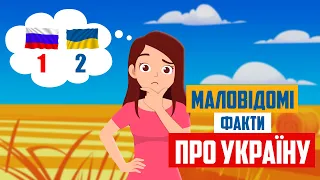 1 2

МАЛОВІДОМІ
ФАКТИ
ПРО УКРАЇНУ